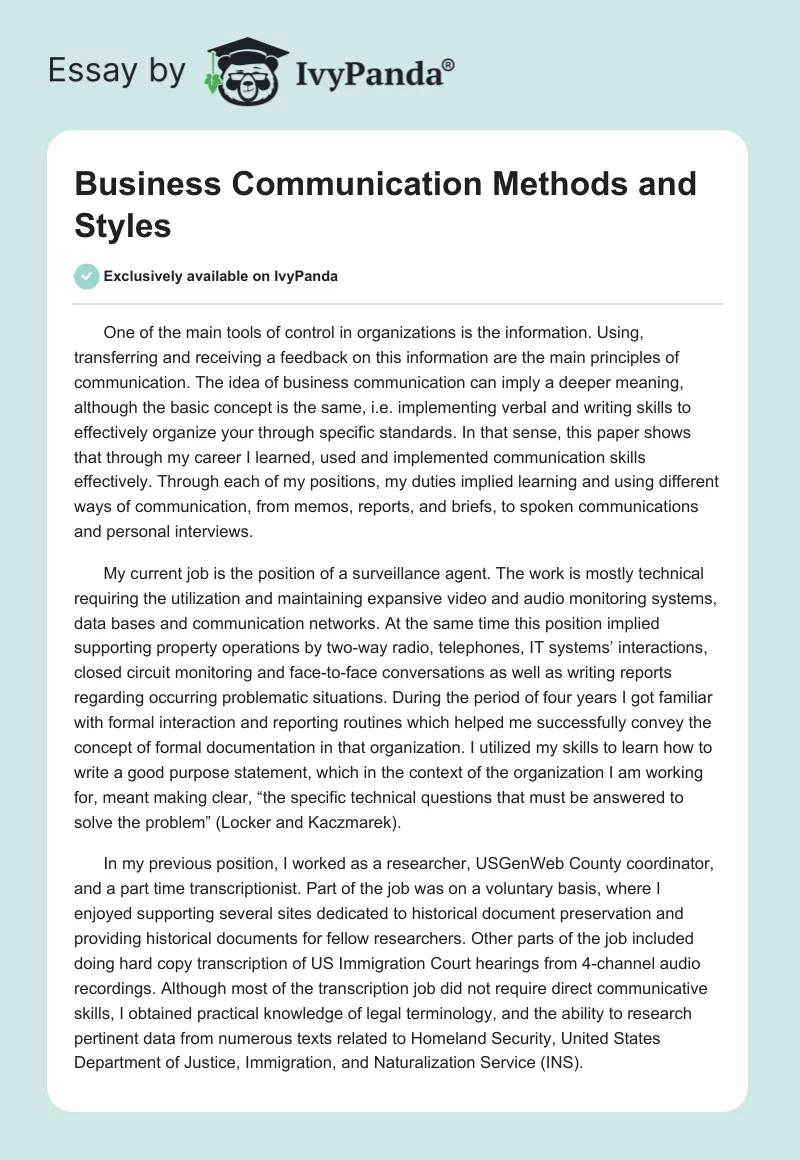 Essay by IvyPanda®

Business Communication Methods and Styles

Exclusively available on IvyPanda

One of the main tools of control in organizations is the information. Using, transferring and receiving a feedback on this information are the main principles of communication. The idea of business communication can imply a deeper meaning, although the basic concept is the same, i.e. implementing verbal and writing skills to effectively organize your through specific standards. In that sense, this paper shows that through my career I learned, used and implemented communication skills effectively. Through each of my positions, my duties implied learning and using different ways of communication, from memos, reports, and briefs, to spoken communications and personal interviews.

My current job is the position of a surveillance agent. The work is mostly technical requiring the utilization and maintaining expansive video and audio monitoring systems, data bases and communication networks. At the same time this position implied supporting property operations by two-way radio, telephones, IT systems' interactions, closed circuit monitoring and face-to-face conversations as well as writing reports regarding occurring problematic situations. During the period of four years I got familiar with formal interaction and reporting routines which helped me successfully convey the concept of formal documentation in that organization. I utilized my skills to learn how to write a good purpose statement, which in the context of the organization I am working for, meant making clear, "the specific technical questions that must be answered to solve the problem" (Locker and Kaczmarek).

In my previous position, I worked as a researcher, USGenWeb County coordinator, and a part time transcriptionist. Part of the job was on a voluntary basis, where I enjoyed supporting several sites dedicated to historical document preservation and providing historical documents for fellow researchers. Other parts of the job included doing hard copy transcription of US Immigration Court hearings from 4-channel audio recordings. Although most of the transcription job did not require direct communicative skills, I obtained practical knowledge of legal terminology, and the ability to research pertinent data from numerous texts related to Homeland Security, United States Department of Justice, Immigration, and Naturalization Service (INS).